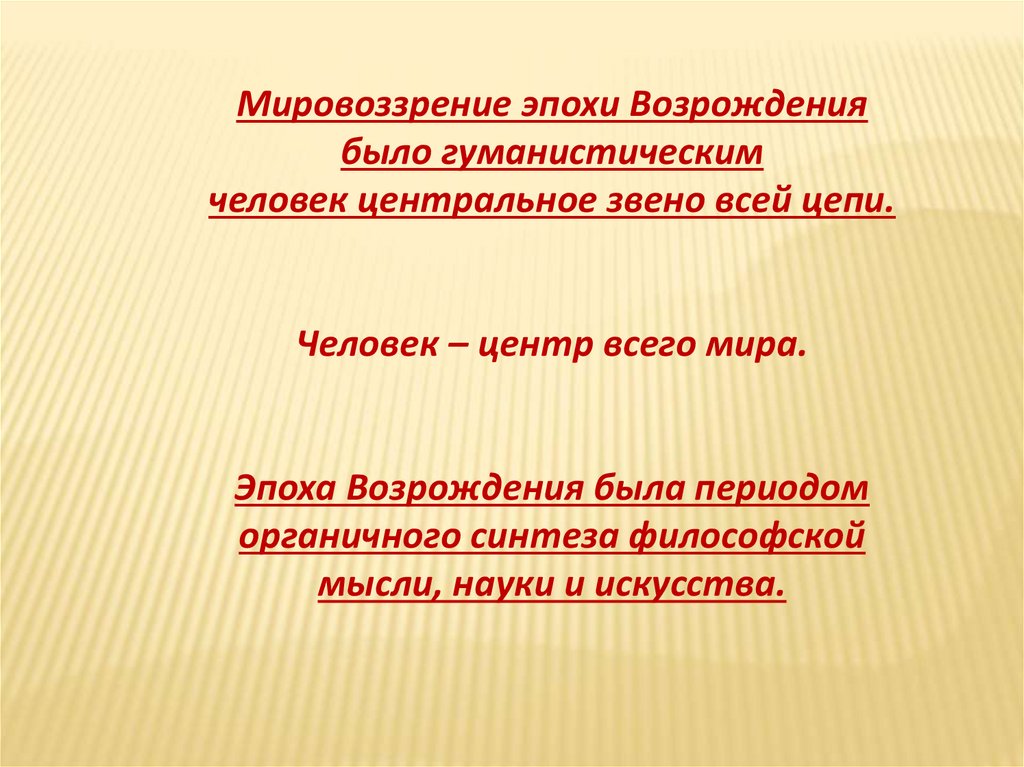 Мировоззрение эпохи Возрождения было гуманистическим человек центральное звено всей цепи.

Человек – центр всего мира.

Эпоха Возрождения была периодом органичного синтеза философской мысли, науки и искусства.